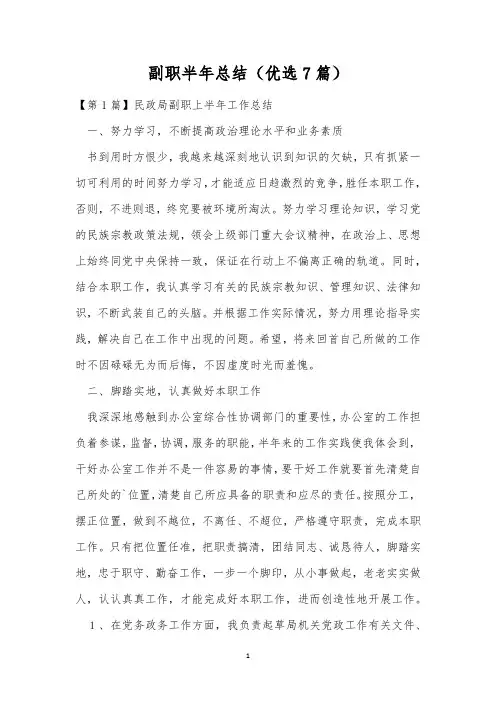 副职半年总结（优选7篇）

【第1篇】民政局副职上半年工作总结

一、努力学习，不断提高政治理论水平和业务素质

书到用时方恨少，我越来越深刻地认识到知识的欠缺，只有抓紧一切可利用的时间努力学习，才能适应日趋激烈的竞争，胜任本职工作，否则，不进则退，终究要被环境所淘汰。努力学习理论知识，学习党的民族宗教政策法规，领会上级部门重大会议精神，在政治上、思想上始终同党中央保持一致，保证在行动上不偏离正确的轨道。同时，结合本职工作，我认真学习有关的民族宗教知识、管理知识、法律知识，不断武装自己的头脑。并根据工作实际情况，努力用理论指导实践，解决自己在工作中出现的问题。希望，将来回首自己所做的工作时不因碌碌无为而后悔，不因虚度时光而羞愧。

二、脚踏实地，认真做好本职工作

我深深地感触到办公室综合性协调部门的重要性，办公室的工作担负着参谋，监督，协调，服务的职能，半年来的工作实践使我体会到，干好办公室工作并不是一件容易的事情，要干好工作就要首先清楚自己所处的`位置，清楚自己所应具备的职责和应尽的责任。按照分工，摆正位置，做到不越位，不离任、不超位，严格遵守职责，完成本职工作。只有把位置任准，把职责搞清，团结同志、诚恳待人，脚踏实地，忠于职守、勤奋工作，一步一个脚印，从小事做起，老老实实做人，认认真真工作，才能完成好本职工作，进而创造性地开展工作。

1、在党务政务工作方面，我负责起草局机关党政工作有关文件、

1